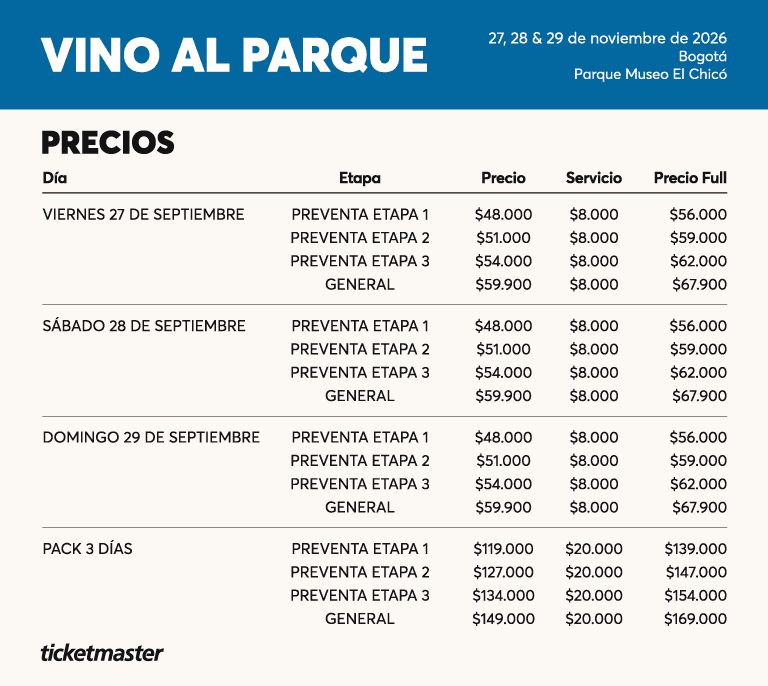 VINO AL PARQUE

27, 28 & 29 de noviembre de 2026
Bogotá
Parque Museo El Chicó

PRECIOS

| Día | Etapa | Precio | Servicio | Precio Full |
|---|---|---|---|---|
| VIERNES 27 DE SEPTIEMBRE | PREVENTA ETAPA 1 | \$48.000 | \$8.000 | \$56.000 |
| | PREVENTA ETAPA 2 | \$51.000 | \$8.000 | \$59.000 |
| | PREVENTA ETAPA 3 | \$54.000 | \$8.000 | \$62.000 |
| | GENERAL | \$59.900 | \$8.000 | \$67.900 |
| SÁBADO 28 DE SEPTIEMBRE | PREVENTA ETAPA 1 | \$48.000 | \$8.000 | \$56.000 |
| | PREVENTA ETAPA 2 | \$51.000 | \$8.000 | \$59.000 |
| | PREVENTA ETAPA 3 | \$54.000 | \$8.000 | \$62.000 |
| | GENERAL | \$59.900 | \$8.000 | \$67.900 |
| DOMINGO 29 DE SEPTIEMBRE | PREVENTA ETAPA 1 | \$48.000 | \$8.000 | \$56.000 |
| | PREVENTA ETAPA 2 | \$51.000 | \$8.000 | \$59.000 |
| | PREVENTA ETAPA 3 | \$54.000 | \$8.000 | \$62.000 |
| | GENERAL | \$59.900 | \$8.000 | \$67.900 |
| PACK 3 DÍAS | PREVENTA ETAPA 1 | \$119.000 | \$20.000 | \$139.000 |
| | PREVENTA ETAPA 2 | \$127.000 | \$20.000 | \$147.000 |
| | PREVENTA ETAPA 3 | \$134.000 | \$20.000 | \$154.000 |
| | GENERAL | \$149.000 | \$20.000 | \$169.000 |

ticketmaster